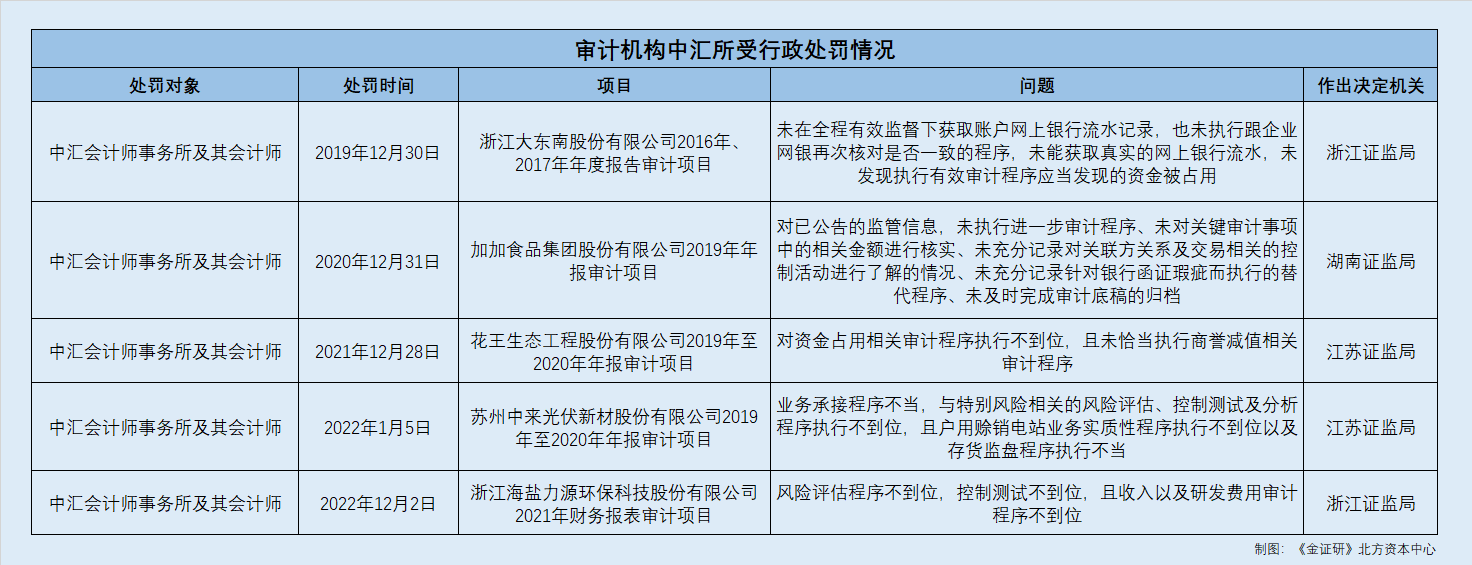 审计机构中汇所受行政处罚情况

| 处罚对象 | 处罚时间 | 项目 | 问题 | 作出决定机关 |
|---|---|---|---|---|
| 中汇会计师事务所及其会计师 | 2019年12月30日 | 浙江大东南股份有限公司2016年、2017年年度报告审计项目 | 未在全程有效监督下获取账户网上银行流水记录，也未执行跟企业网银再次核对是否一致的程序，未能获取真实的网上银行流水，未发现执行有效审计程序应当发现的资金被占用 | 浙江证监局 |
| 中汇会计师事务所及其会计师 | 2020年12月31日 | 加加食品集团股份有限公司2019年年报审计项目 | 对已公告的监管信息，未执行进一步审计程序、未对关键审计事项中的相关金额进行核实、未充分记录对关联方关系及交易相关的控制活动进行了解的情况、未充分记录针对银行函证瑕疵而执行的替代程序、未及时完成审计底稿的归档 | 湖南证监局 |
| 中汇会计师事务所及其会计师 | 2021年12月28日 | 花王生态工程股份有限公司2019年至2020年年报审计项目 | 对资金占用相关审计程序执行不到位，且未恰当执行商誉减值相关审计程序 | 江苏证监局 |
| 中汇会计师事务所及其会计师 | 2022年1月5日 | 苏州中来光伏新材股份有限公司2019年至2020年年报审计项目 | 业务承接程序不当，与特别风险相关的风险评估、控制测试及分析程序执行不到位，且户用除销电站业务实质性程序执行不到位以及存货监盘程序执行不当 | 江苏证监局 |
| 中汇会计师事务所及其会计师 | 2022年12月2日 | 浙江海盐力源环保科技股份有限公司2021年财务报表审计项目 | 风险评估程序不到位，控制测试不到位，且收入以及研发费用审计程序不到位 | 浙江证监局 |

制图：《金证研》北方资本中心